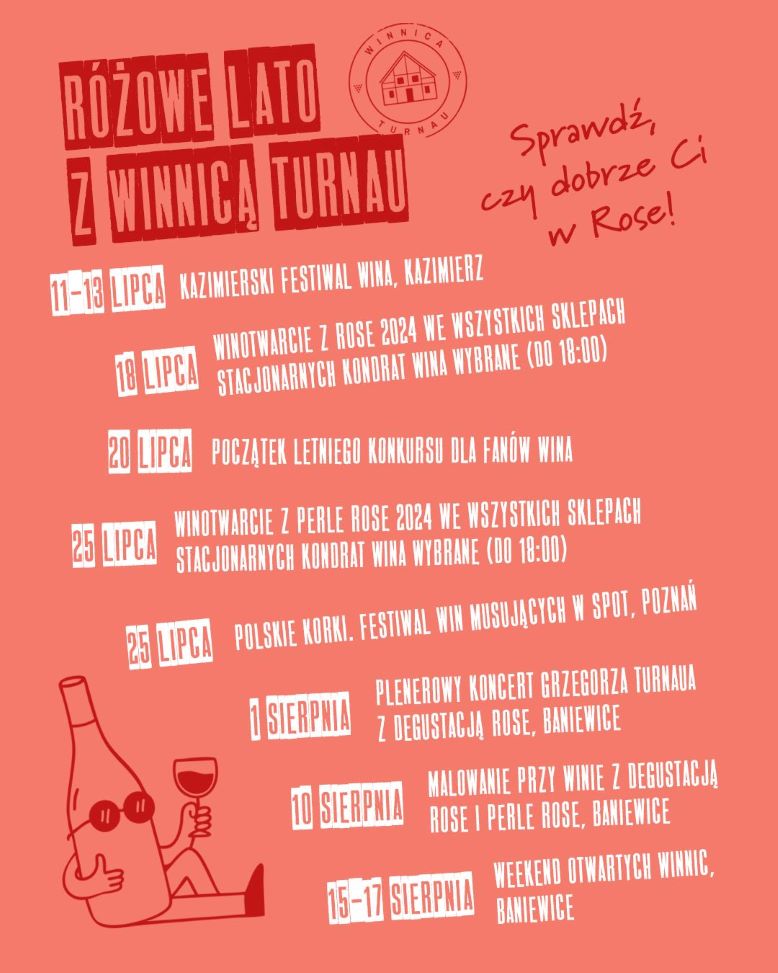 RÓŻOWE LATO
Z WINNICĄ TURNAU

WINNICA
TURNAU

Sprawdź, czy dobrze Ci w Rose!

11-13 LIPCA KAZIMIERSKI FESTIWAL WINA, KAZIMIERZ

18 LIPCA WINOTWARCIE Z ROSE 2024 WE WSZYSTKICH SKLEPACH STACJONARNYCH KONDRAT WINA WYBRANE (DO 18:00)

20 LIPCA POCZĄTEK LETNIEGO KONKURSU DLA FANÓW WINA

25 LIPCA WINOTWARCIE Z PERLE ROSE 2024 WE WSZYSTKICH SKLEPACH STACJONARNYCH KONDRAT WINA WYBRANE (DO 18:00)

25 LIPCA POLSKIE KORKI. FESTIWAL WIN MUSUJĄCYCH W SPOT, POZNAŃ

1 SIERPNIA PLENEROWY KONCERT GRZEGORZA TURNAUA Z DEGUSTACJĄ ROSE, BANIEWICE

10 SIERPNIA MALOWANIE PRZY WINIE Z DEGUSTACJĄ ROSE I PERLE ROSE, BANIEWICE

15-17 SIERPNIA WEEKEND OTWARTYCH WINNIC, BANIEWICE